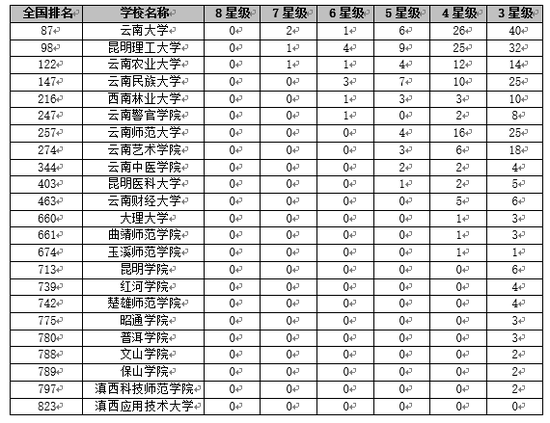 | 全国排名 | 学校名称 | 8 星级 | 7 星级 | 6 星级 | 5 星级 | 4 星级 | 3 星级 |
|---|---|---|---|---|---|---|---|
| 87 | 云南大学 | 0 | 2 | 1 | 6 | 26 | 40 |
| 98 | 昆明理工大学 | 0 | 1 | 4 | 9 | 25 | 32 |
| 122 | 云南农业大学 | 0 | 1 | 1 | 4 | 12 | 14 |
| 147 | 云南民族大学 | 0 | 0 | 3 | 7 | 10 | 25 |
| 216 | 西南林业大学 | 0 | 0 | 1 | 3 | 3 | 10 |
| 247 | 云南警官学院 | 0 | 0 | 1 | 0 | 2 | 8 |
| 257 | 云南师范大学 | 0 | 0 | 0 | 4 | 16 | 25 |
| 274 | 云南艺术学院 | 0 | 0 | 0 | 3 | 6 | 18 |
| 344 | 云南中医学院 | 0 | 0 | 0 | 2 | 2 | 4 |
| 403 | 昆明医科大学 | 0 | 0 | 0 | 1 | 2 | 5 |
| 463 | 云南财经大学 | 0 | 0 | 0 | 0 | 5 | 6 |
| 660 | 大理大学 | 0 | 0 | 0 | 0 | 1 | 3 |
| 661 | 曲靖师范学院 | 0 | 0 | 0 | 0 | 1 | 3 |
| 674 | 玉溪师范学院 | 0 | 0 | 0 | 0 | 1 | 1 |
| 713 | 昆明学院 | 0 | 0 | 0 | 0 | 0 | 6 |
| 739 | 红河学院 | 0 | 0 | 0 | 0 | 0 | 4 |
| 742 | 楚雄师范学院 | 0 | 0 | 0 | 0 | 0 | 4 |
| 775 | 昭通学院 | 0 | 0 | 0 | 0 | 0 | 3 |
| 780 | 普洱学院 | 0 | 0 | 0 | 0 | 0 | 3 |
| 788 | 文山学院 | 0 | 0 | 0 | 0 | 0 | 2 |
| 789 | 保山学院 | 0 | 0 | 0 | 0 | 0 | 2 |
| 797 | 滇西科技师范学院 | 0 | 0 | 0 | 0 | 0 | 2 |
| 823 | 滇西应用技术大学 | 0 | 0 | 0 | 0 | 0 | 0 |